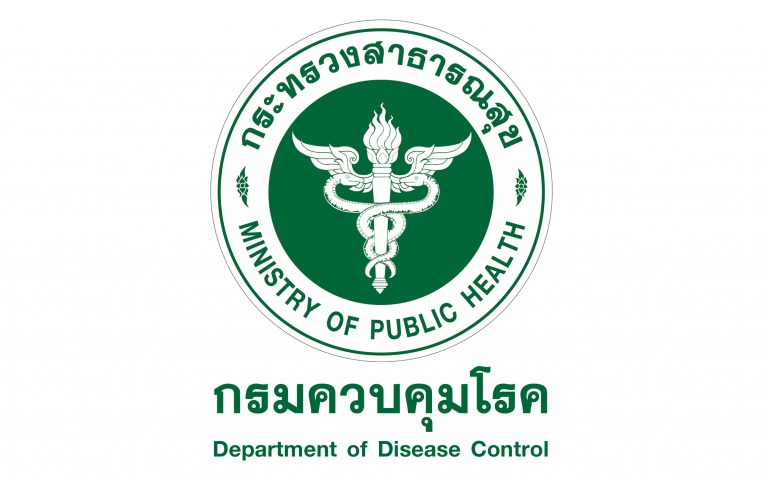 กระทรวงสาธารณสุข

MINISTRY OF PUBLIC HEALTH

กรมควบคุมโรค

Department of Disease Control